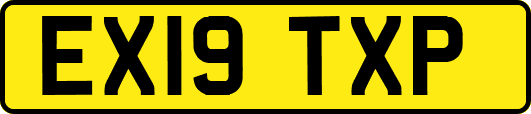 EX19 TXP